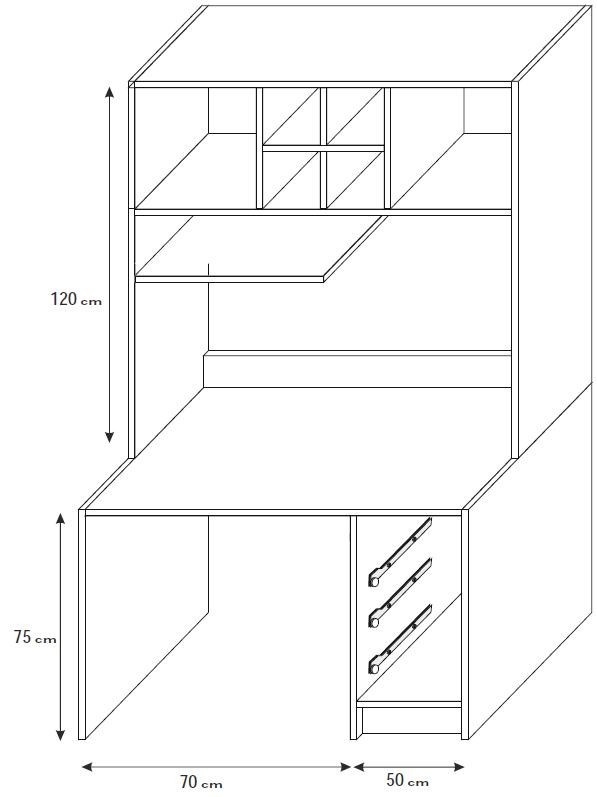 120 cm

75 cm

70 cm

50 cm